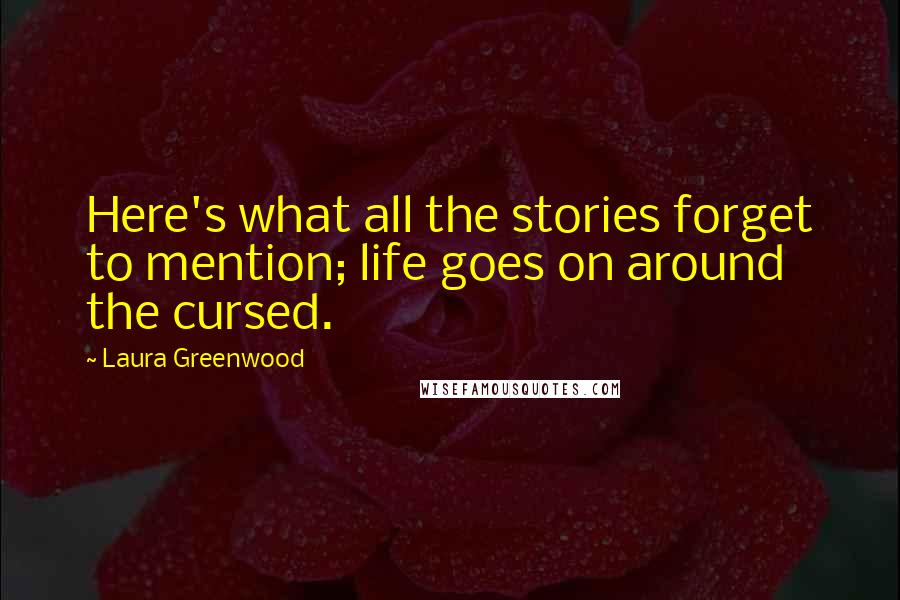 Here's what all the stories forget to mention; life goes on around the cursed.

~ Laura Greenwood

WISEFAMOUSQUOTES.COM